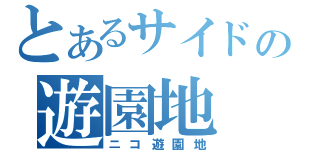 とあるサイドの
遊園地
ニコ遊園地